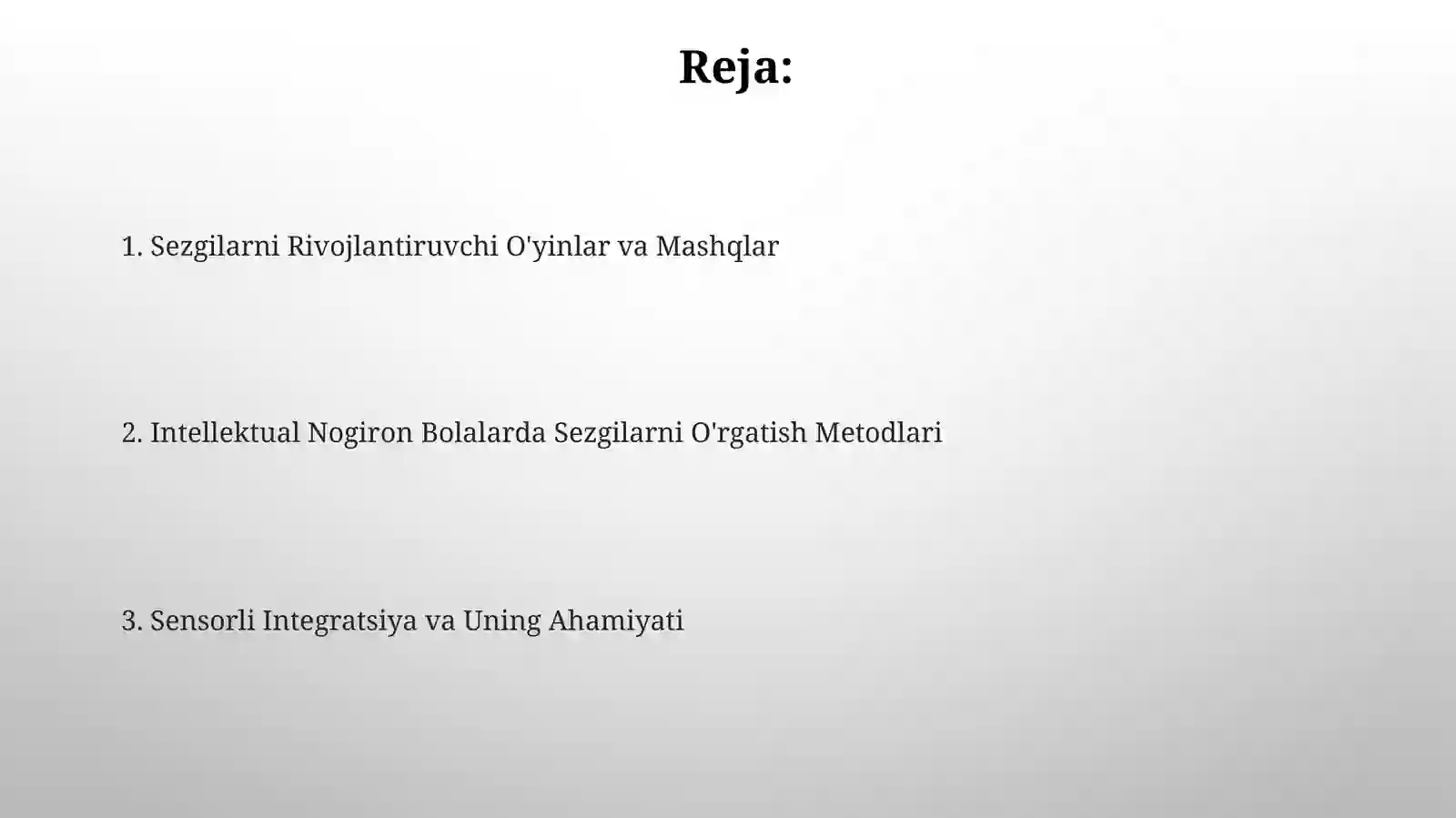 Reja:

1. Sezgilarni Rivojlantiruvchi O'yinlar va Mashqlar

2. Intellektual Nogiron Bolalarda Sezgilarni O'rgatish Metodlari

3. Sensorli Integratsiya va Uning Ahamiyati